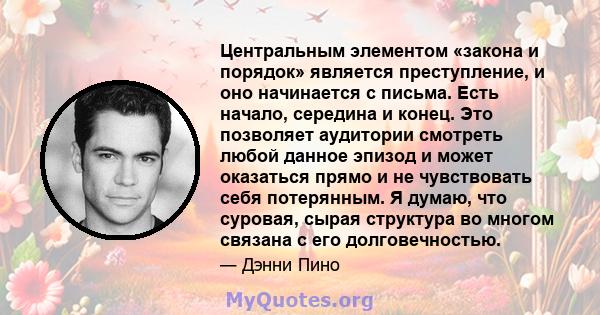 Центральным элементом «закона и порядок» является преступление, и оно начинается с письма. Есть начало, середина и конец. Это позволяет аудитории смотреть любой данное эпизод и может оказаться прямо и не чувствовать себя потерянным. Я думаю, что суровая, сырая структура во многом связана с его долговечностью.

— Дэнни Пино

MyQuotes.org